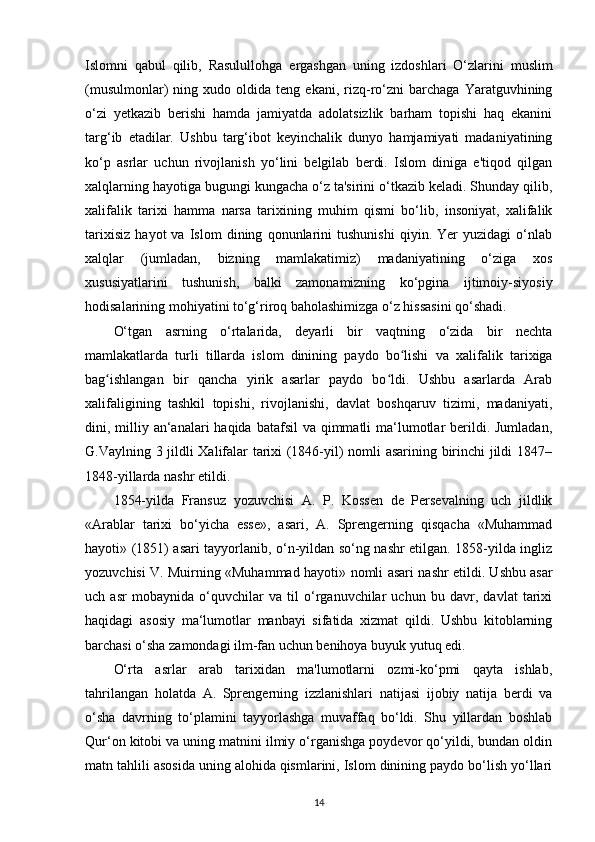 Islomni qabul qilib, Rasulullohga ergashgan uning izdoshlari O‘zlarini muslim (musulmonlar) ning xudo oldida teng ekani, rizq-ro‘zni barchaga Yaratguvhining o‘zi yetkazib berishi hamda jamiyatda adolatsizlik barham topishi haq ekanini targ‘ib etadilar. Ushbu targ‘ibot keyinchalik dunyo hamjamiyati madaniyatining ko‘p asrlar uchun rivojlanish yo‘lini belgilab berdi. Islom diniga e'tiqod qilgan xalqlarning hayotiga bugungi kungacha o‘z ta'sirini o‘tkazib keladi. Shunday qilib, xalifalik tarixi hamma narsa tarixining muhim qismi bo‘lib, insoniyat, xalifalik tarixisiz hayot va Islom dining qonunlarini tushunishi qiyin. Yer yuzidagi o‘nlab xalqlar (jumladan, bizning mamlakatimiz) madaniyatining o‘ziga xos xususiyatlarini tushunish, balki zamonamizning ko‘pgina ijtimoiy-siyosiy hodisalarining mohiyatini to‘g‘riroq baholashimizga o‘z hissasini qo‘shadi.

O‘tgan asrning o‘rtalarida, deyarli bir vaqtning o‘zida bir nechta mamlakatlarda turli tillarda islom dinining paydo bo‘lishi va xalifalik tarixiga bag‘ishlangan bir qancha yirik asarlar paydo bo‘ldi. Ushbu asarlarda Arab xalifaligining tashkil topishi, rivojlanishi, davlat boshqaruv tizimi, madaniyati, dini, milliy an‘analari haqida batafsil va qimmatli ma‘lumotlar berildi. Jumladan, G.Vaylning 3 jildli Xalifalar tarixi (1846-yil) nomli asarining birinchi jildi 1847–1848-yillarda nashr etildi.

1854-yilda Fransuz yozuvchisi A. P. Kossen de Persevalning uch jildlik «Arablar tarixi bo‘yicha esse», asari, A. Sprengerning qisqacha «Muhammad hayoti» (1851) asari tayyorlanib, o‘n-yildan so‘ng nashr etilgan. 1858-yilda ingliz yozuvchisi V. Muirning «Muhammad hayoti» nomli asari nashr etildi. Ushbu asar uch asr mobaynida o‘quvchilar va til o‘rganuvchilar uchun bu davr, davlat tarixi haqidagi asosiy ma‘lumotlar manbayi sifatida xizmat qildi. Ushbu kitoblarning barchasi o‘sha zamondagi ilm-fan uchun benihoya buyuk yutuq edi.

O‘rta asrlar arab tarixidan ma'lumotlarni ozmi-ko‘pmi qayta ishlab, tahrilangan holatda A. Sprengerning izzlanishlari natijasi ijobiy natija berdi va o‘sha davrning to‘plamini tayyorlashga muvaffaq bo‘ldi. Shu yillardan boshlab Qur‘on kitobi va uning matnini ilmiy o‘rganishga poydevor qo‘yildi, bundan oldin matn tahlili asosida uning alohida qismlarini, Islom dinining paydo bo‘lish yo‘llari

14